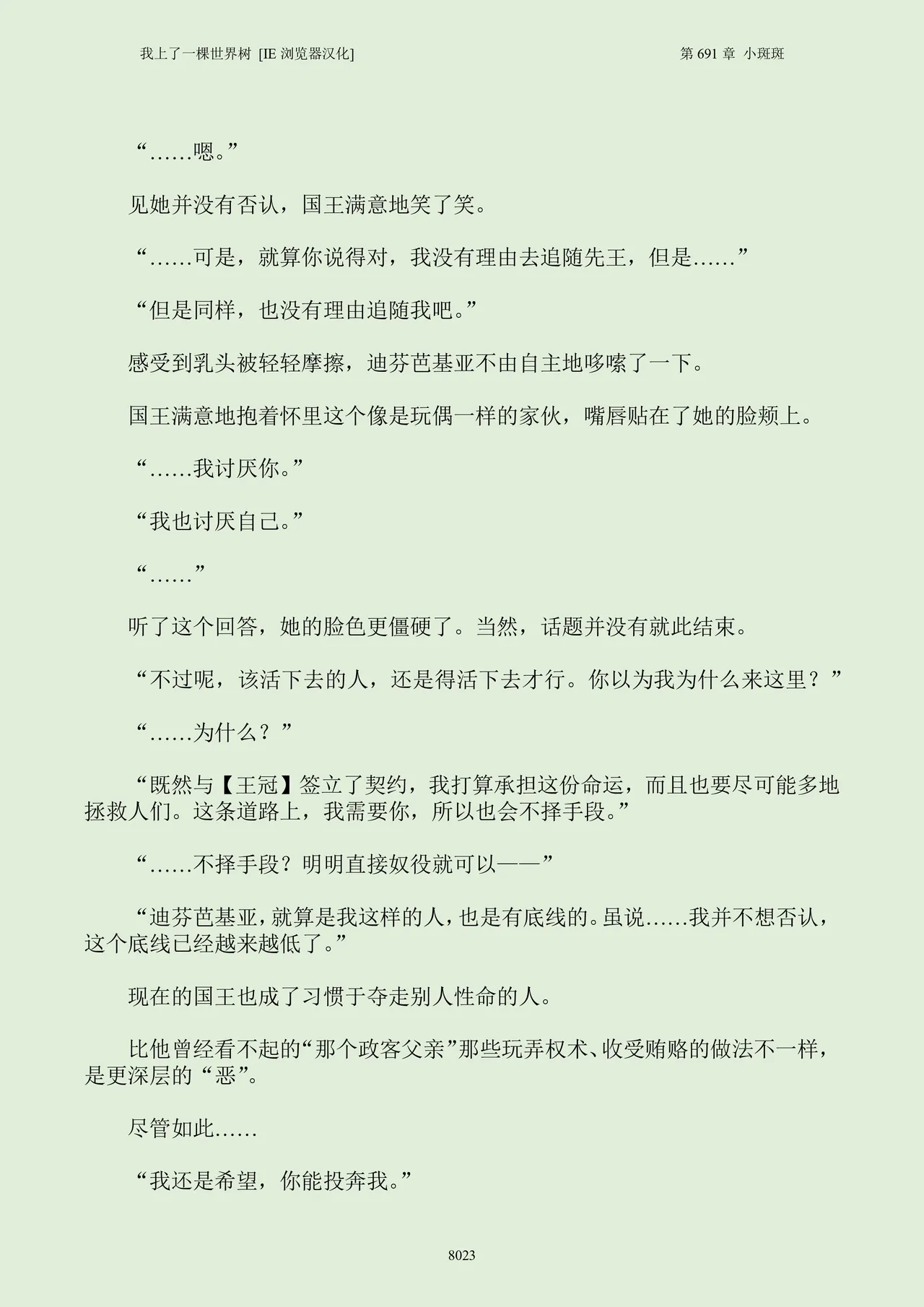 我上了一棵世界树 [IE浏览器汉化]    第691章 小斑斑

“……嗯。”

见她并没有否认，国王满意地笑了笑。

“……可是，就算你说得对，我没有理由去追随先王，但是……”

“但是同样，也没有理由追随我吧。”

感受到乳头被轻轻摩擦，迪芬芭基亚不由自主地哆嗦了一下。

国王满意地抱着怀里这个像是玩偶一样的家伙，嘴唇贴在了她的脸颊上。

“……我讨厌你。”

“我也讨厌自己。”

“……”

听了这个回答，她的脸色更僵硬了。当然，话题并没有就此结束。

“不过呢，该活下去的人，还是得活下去才行。你以为我为什么来这里？”

“……为什么？”

“既然与【王冠】签立了契约，我打算承担这份命运，而且也要尽可能多地拯救人们。这条道路上，我需要你，所以也会不择手段。”

“……不择手段？明明直接奴役就可以——”

“迪芬芭基亚，就算是我这样的人，也是有底线的。虽说……我并不想否认，这个底线已经越来越低了。”

现在的国王也成了习惯于夺走别人性命的人。

比他曾经看不起的“那个政客父亲”那些玩弄权术、收受贿赂的做法不一样，是更深层的“恶”。

尽管如此……

“我还是希望，你能投奔我。”

8023